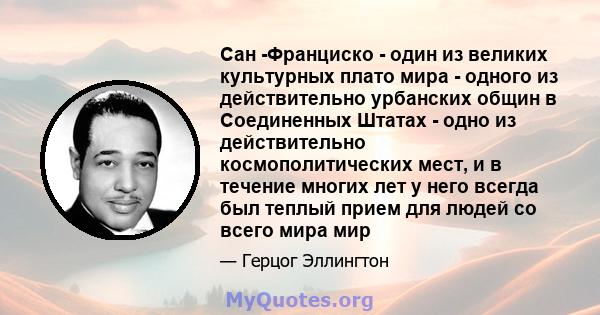 Сан -Франциско - один из великих культурных плато мира - одного из действительно урбанских общин в Соединенных Штатах - одно из действительно космополитических мест, и в течение многих лет у него всегда был теплый прием для людей со всего мира мир

— Герцог Эллингтон

MyQuotes.org